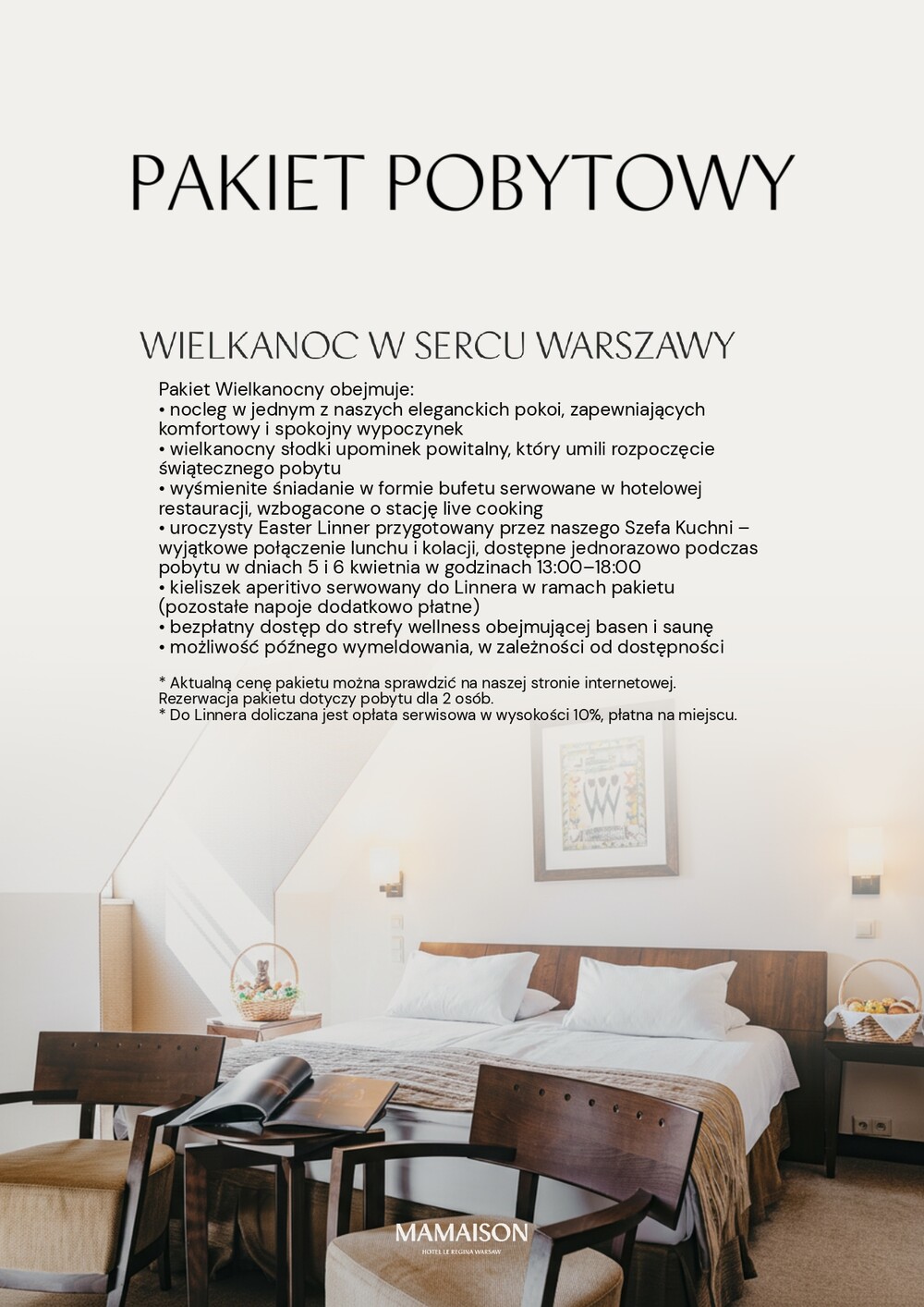 PAKIET POBYTOWY

WIELKANOC W SERCU WARSZAWY

Pakiet Wielkanocny obejmuje:
• nocleg w jednym z naszych eleganckich pokoi, zapewniających komfortowy i spokojny wypoczynek
• wielkanocny słodki upominek powitalny, który umili rozpoczęcie świątecznego pobytu
• wyśmienite śniadanie w formie bufetu serwowane w hotelowej restauracji, wzbogacone o stację live cooking
• uroczysty Easter Linner przygotowany przez naszego Szefa Kuchni – wyjątkowe połączenie lunchu i kolacji, dostępne jednorazowo podczas pobytu w dniach 5 i 6 kwietnia w godzinach 13:00–18:00
• kieliszek aperitivo serwowany do Linnera w ramach pakietu (pozostałe napoje dodatkowo płatne)
• bezpłatny dostęp do strefy wellness obejmującej basen i saunę
• możliwość późnego wymeldowania, w zależności od dostępności

* Aktualną cenę pakietu można sprawdzić na naszej stronie internetowej. Rezerwacja pakietu dotyczy pobytu dla 2 osób.
* Do Linnera doliczana jest opłata serwisowa w wysokości 10%, płatna na miejscu.

MAMAISON
HOTEL LE REGINA WARSAW